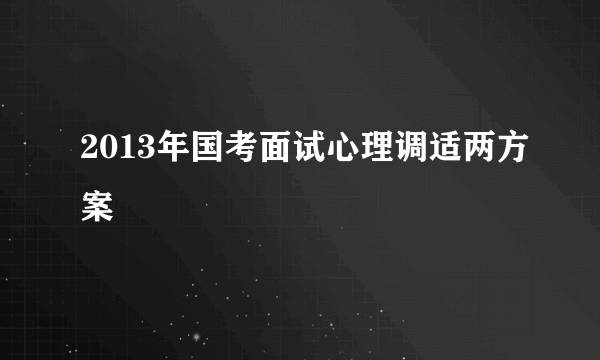 2013年国考面试心理调适两方案